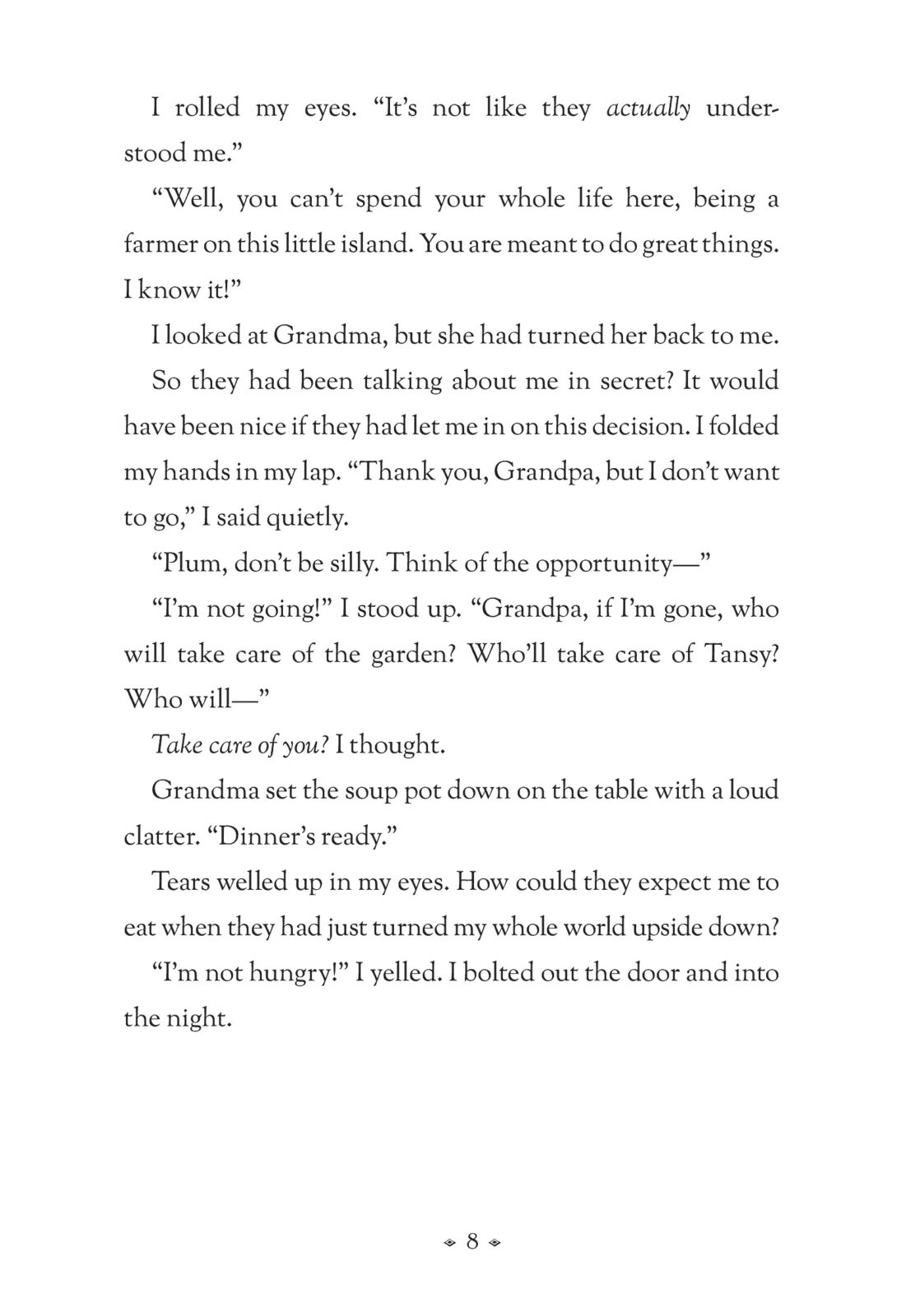 I rolled my eyes. “It’s not like they actually understood me.”

“Well, you can’t spend your whole life here, being a farmer on this little island. You are meant to do great things. I know it!”

I looked at Grandma, but she had turned her back to me.

So they had been talking about me in secret? It would have been nice if they had let me in on this decision. I folded my hands in my lap. “Thank you, Grandpa, but I don’t want to go,” I said quietly.

“Plum, don’t be silly. Think of the opportunity—”

“I’m not going!” I stood up. “Grandpa, if I’m gone, who will take care of the garden? Who’ll take care of Tansy? Who will—”

Take care of you? I thought.

Grandma set the soup pot down on the table with a loud clatter. “Dinner’s ready.”

Tears welled up in my eyes. How could they expect me to eat when they had just turned my whole world upside down?

“I’m not hungry!” I yelled. I bolted out the door and into the night.

8